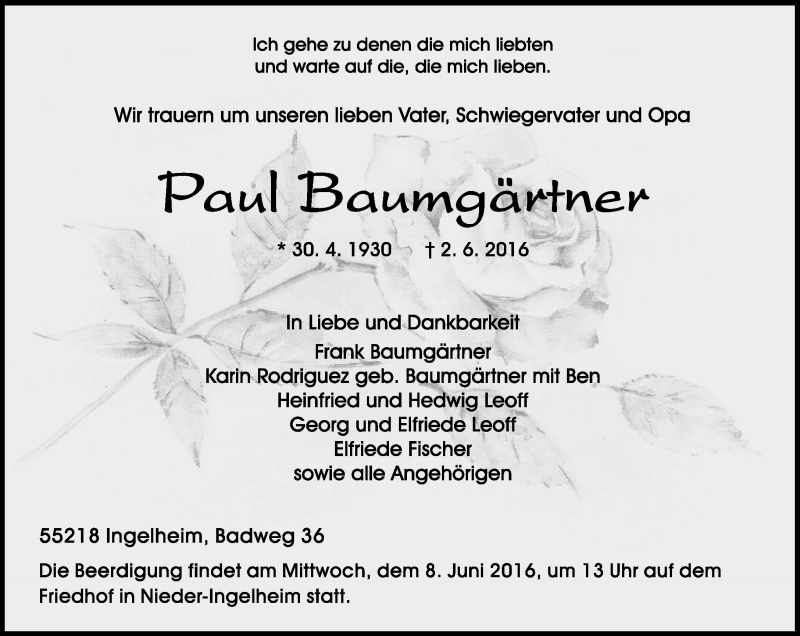 Ich gehe zu denen die mich liebten
und warte auf die, die mich lieben.

Wir trauern um unseren lieben Vater, Schwiegervater und Opa

Paul Baumgärtner

* 30. 4. 1930 † 2. 6. 2016

In Liebe und Dankbarkeit
Frank Baumgärtner
Karin Rodriguez geb. Baumgärtner mit Ben
Heinfried und Hedwig Leoff
Georg und Elfriede Leoff
Elfriede Fischer
sowie alle Angehörigen

55218 Ingelheim, Badweg 36

Die Beerdigung findet am Mittwoch, dem 8. Juni 2016, um 13 Uhr auf dem Friedhof in Nieder-Ingelheim statt.